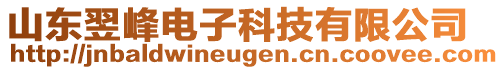 山东翌峰电子科技有限公司
http://jnbaldwineugen.cn.coovee.com